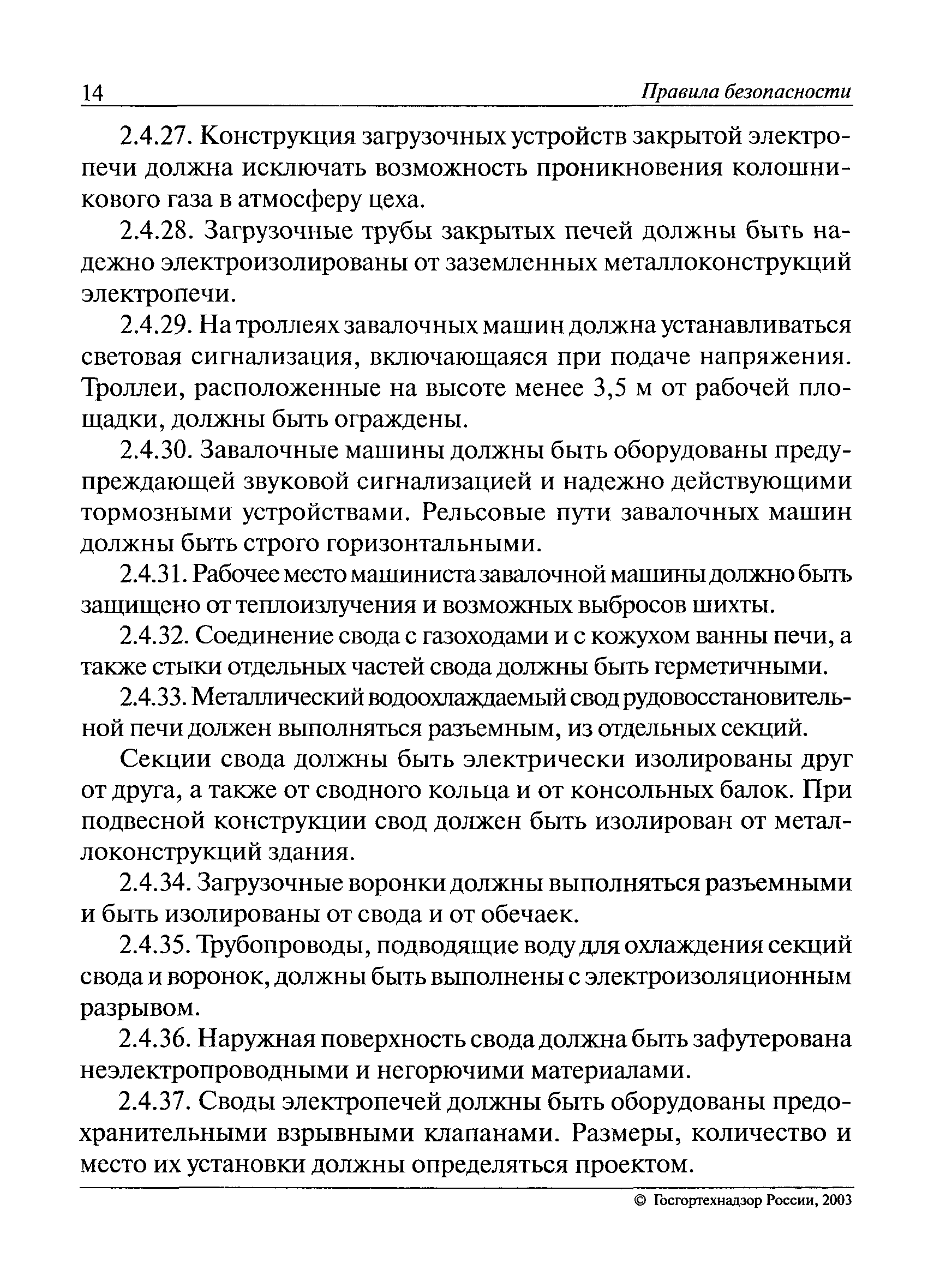 14 Правила безопасности

2.4.27. Конструкция загрузочных устройств закрытой электропечи должна исключать возможность проникновения колошникового газа в атмосферу цеха.

2.4.28. Загрузочные трубы закрытых печей должны быть надежно электроизолированы от заземленных металлоконструкций электропечи.

2.4.29. На троллеях завалочных машин должна устанавливаться световая сигнализация, включающаяся при подаче напряжения. Троллеи, расположенные на высоте менее 3,5 м от рабочей площадки, должны быть ограждены.

2.4.30. Завалочные машины должны быть оборудованы предупреждающей звуковой сигнализацией и надежно действующими тормозными устройствами. Рельсовые пути завалочных машин должны быть строго горизонтальными.

2.4.31. Рабочее место машиниста завалочной машины должно быть защищено от теплоизлучения и возможных выбросов шихты.

2.4.32. Соединение свода с газоходами и с кожухом ванны печи, а также стыки отдельных частей свода должны быть герметичными.

2.4.33. Металлический водоохлаждаемый свод рудовосстановительной печи должен выполняться разъемным, из отдельных секций.

Секции свода должны быть электрически изолированы друг от друга, а также от сводного кольца и от консольных балок. При подвесной конструкции свод должен быть изолирован от металлоконструкций здания.

2.4.34. Загрузочные воронки должны выполняться разъемными и быть изолированы от свода и от обечаек.

2.4.35. Трубопроводы, подводящие воду для охлаждения секций свода и воронок, должны быть выполнены с электроизоляционным разрывом.

2.4.36. Наружная поверхность свода должна быть зафутерована неэлектропроводными и негорючими материалами.

2.4.37. Своды электропечей должны быть оборудованы предохранительными взрывными клапанами. Размеры, количество и место их установки должны определяться проектом.

© Госгортехнадзор России, 2003